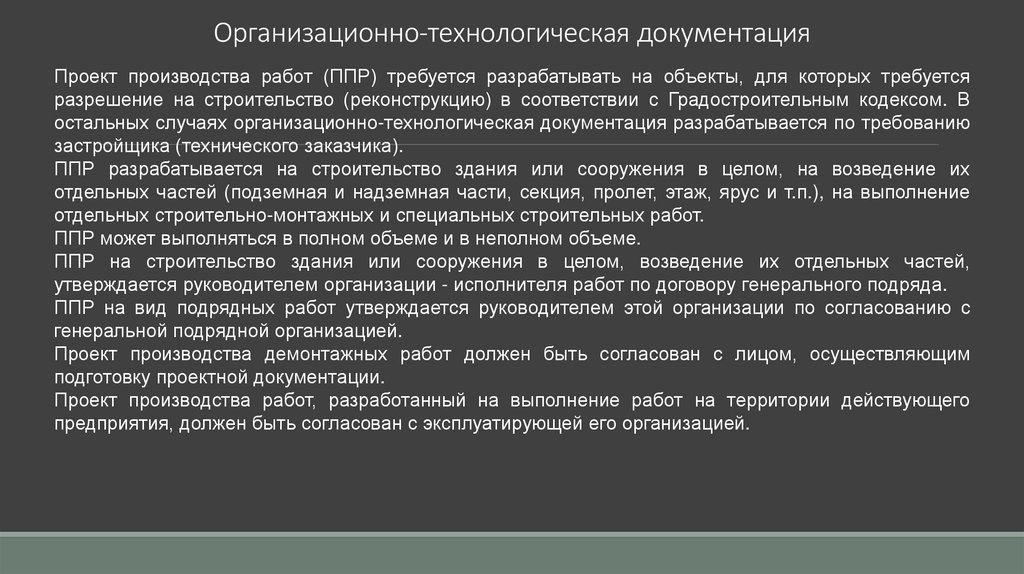 Организационно-технологическая документация

Проект производства работ (ППР) требуется разрабатывать на объекты, для которых требуется разрешение на строительство (реконструкцию) в соответствии с Градостроительным кодексом. В остальных случаях организационно-технологическая документация разрабатывается по требованию застройщика (технического заказчика).
ППР разрабатывается на строительство здания или сооружения в целом, на возведение их отдельных частей (подземная и надземная части, секция, пролет, этаж, ярус и т.п.), на выполнение отдельных строительно-монтажных и специальных строительных работ.
ППР может выполняться в полном объеме и в неполном объеме.
ППР на строительство здания или сооружения в целом, возведение их отдельных частей, утверждается руководителем организации - исполнителя работ по договору генерального подряда.
ППР на вид подрядных работ утверждается руководителем этой организации по согласованию с генеральной подрядной организацией.
Проект производства демонтажных работ должен быть согласован с лицом, осуществляющим подготовку проектной документации.
Проект производства работ, разработанный на выполнение работ на территории действующего предприятия, должен быть согласован с эксплуатирующей его организацией.